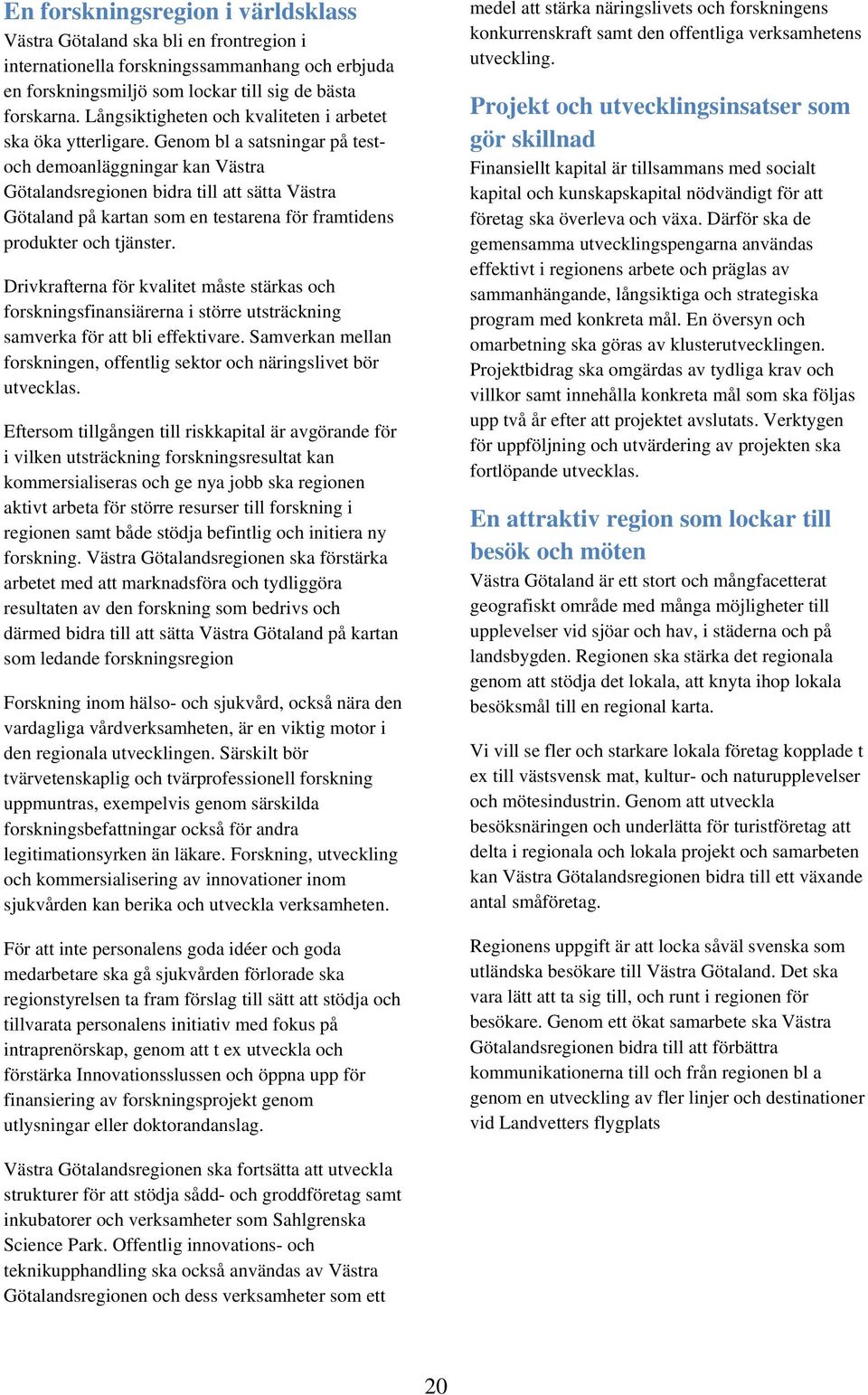 En forskningsregion i världsklass
Västra Götaland ska bli en frontregion i internationella forskningssammanhang och erbjuda en forskningsmiljö som lockar till sig de bästa forskarna. Långsiktigheten och kvaliteten i arbetet ska öka ytterligare. Genom bl a satsningar på test- och demoanläggningar kan Västra Götalandsregionen bidra till att sätta Västra Götaland på kartan som en testarena för framtidens produkter och tjänster.

Drivkrafterna för kvalitet måste stärkas och forskningsfinansiärerna i större utsträckning samverka för att bli effektivare. Samverkan mellan forskningen, offentlig sektor och näringslivet bör utvecklas.

Eftersom tillgången till riskkapital är avgörande för i vilken utsträckning forskningsresultat kan kommersialiseras och ge nya jobb ska regionen aktivt arbeta för större resurser till forskning i regionen samt både stödja befintlig och initiera ny forskning. Västra Götalandsregionen ska förstärka arbetet med att marknadsföra och tydliggöra resultaten av den forskning som bedrivs och därmed bidra till att sätta Västra Götaland på kartan som ledande forskningsregion

Forskning inom hälso- och sjukvård, också nära den vardagliga vårdverksamheten, är en viktig motor i den regionala utvecklingen. Särskilt bör tvärvetenskaplig och tvärprofessionell forskning uppmuntras, exempelvis genom särskilda forskningsbefattningar också för andra legitimationsyrken än läkare. Forskning, utveckling och kommersialisering av innovationer inom sjukvården kan berika och utveckla verksamheten.

För att inte personalens goda idéer och goda medarbetare ska gå sjukvården förlorade ska regionstyrelsen ta fram förslag till sätt att stödja och tillvarata personalens initiativ med fokus på intraprenörskap, genom att t ex utveckla och förstärka Innovationsslussen och öppna upp för finansiering av forskningsprojekt genom utlysningar eller doktorandanslag.

Västra Götalandsregionen ska fortsätta att utveckla strukturer för att stödja sådd- och groddföretag samt inkubatorer och verksamheter som Sahlgrenska Science Park. Offentlig innovations- och teknikupphandling ska också användas av Västra Götalandsregionen och dess verksamheter som ett medel att stärka näringslivets och forskningens konkurrenskraft samt den offentliga verksamhetens utveckling.

Projekt och utvecklingsinsatser som gör skillnad
Finansiellt kapital är tillsammans med socialt kapital och kunskapskapital nödvändigt för att företag ska överleva och växa. Därför ska de gemensamma utvecklingspengarna användas effektivt i regionens arbete och präglas av sammanhängande, långsiktiga och strategiska program med konkreta mål. En översyn och omarbetning ska göras av klusterutvecklingen. Projektbidrag ska omgärdas av tydliga krav och villkor samt innehålla konkreta mål som ska följas upp två år efter att projektet avslutats. Verktygen för uppföljning och utvärdering av projekten ska fortlöpande utvecklas.

En attraktiv region som lockar till besök och möten
Västra Götaland är ett stort och mångfacetterat geografiskt område med många möjligheter till upplevelser vid sjöar och hav, i städerna och på landsbygden. Regionen ska stärka det regionala genom att stödja det lokala, att knyta ihop lokala besöksmål till en regional karta.

Vi vill se fler och starkare lokala företag kopplade t ex till västsvensk mat, kultur- och naturupplevelser och mötesindustrin. Genom att utveckla besöksnäringen och underlätta för turistföretag att delta i regionala och lokala projekt och samarbeten kan Västra Götalandsregionen bidra till ett växande antal småföretag.

Regionens uppgift är att locka såväl svenska som utländska besökare till Västra Götaland. Det ska vara lätt att ta sig till, och runt i regionen för besökare. Genom ett ökat samarbete ska Västra Götalandsregionen bidra till att förbättra kommunikationerna till och från regionen bl a genom en utveckling av fler linjer och destinationer vid Landvetters flygplats

20